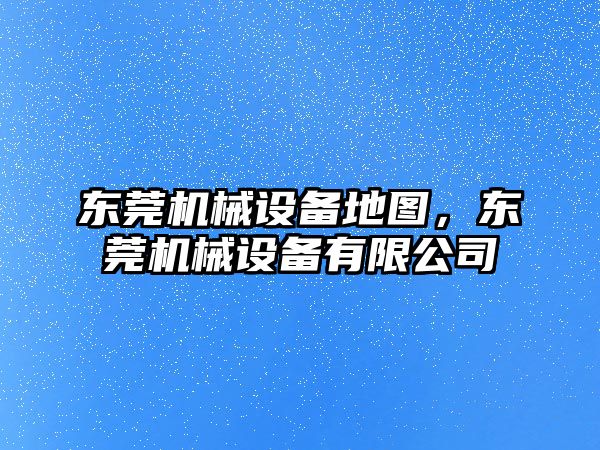 东莞机械设备地图，东莞机械设备有限公司